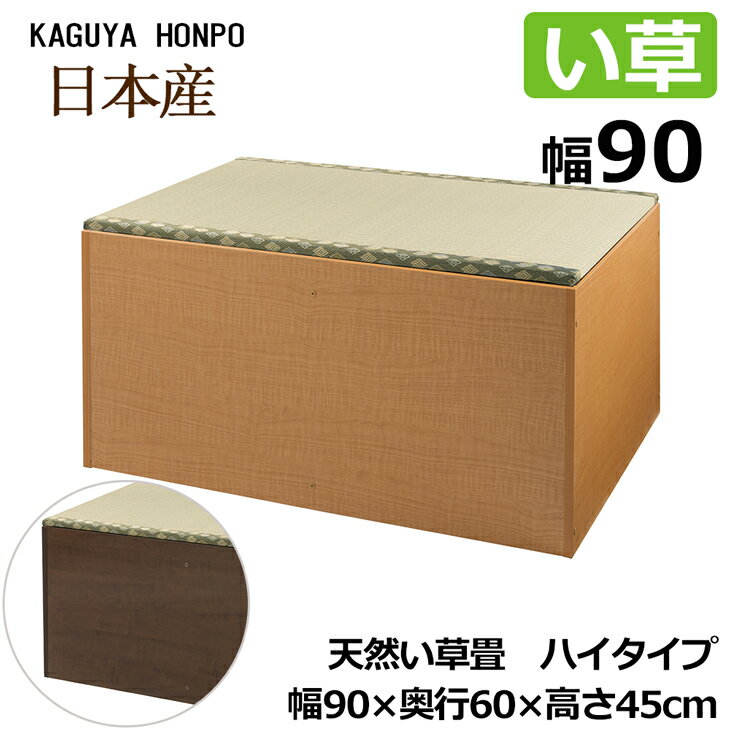 KAGUYA HONPO
日本産

い草
幅90

天然い草畳　ハイタイプ
幅90×奥行60×高さ45cm